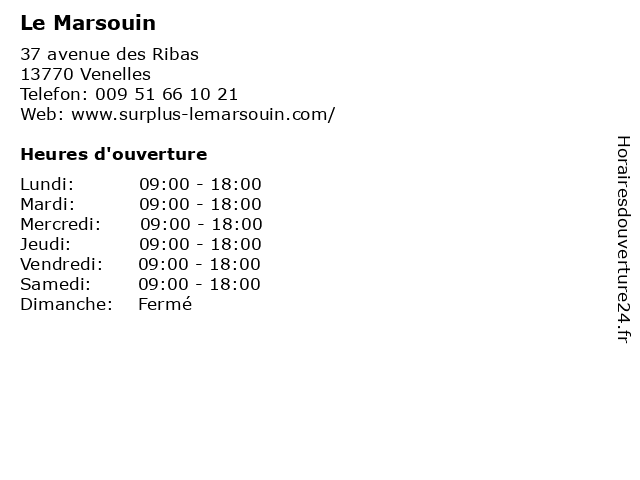 Le Marsouin

37 avenue des Ribas
13770 Venelles
Telefon: 009 51 66 10 21
Web: www.surplus-lemarsouin.com/

Heures d'ouverture

Lundi: 09:00 - 18:00
Mardi: 09:00 - 18:00
Mercredi: 09:00 - 18:00
Jeudi: 09:00 - 18:00
Vendredi: 09:00 - 18:00
Samedi: 09:00 - 18:00
Dimanche: Fermé

Horairesdouverture24.fr